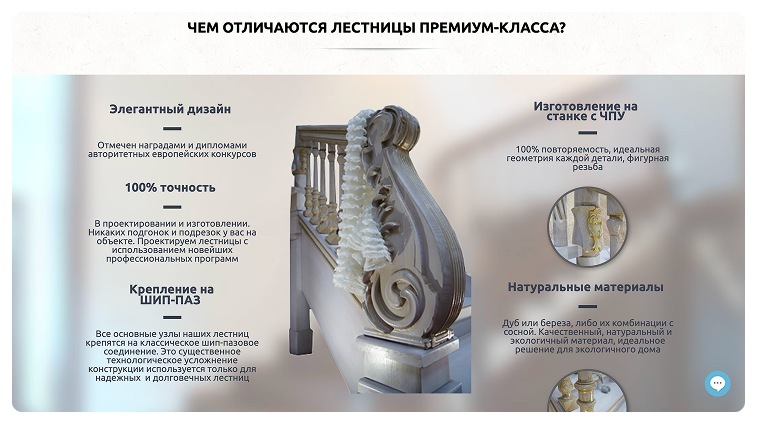 ЧЕМ ОТЛИЧАЮТСЯ ЛЕСТНИЦЫ ПРЕМИУМ-КЛАССА?

Элегантный дизайн

Отмечен наградами и дипломами авторитетных европейских конкурсов

100% точность

В проектировании и изготовлении. Никаких подгонок и подрезок у вас на объекте. Проектируем лестницы с использованием новейших профессиональных программ

Крепление на ШИП-ПАЗ

Все основные узлы наших лестниц крепятся на классическое шип-пазовое соединение. Это существенное технологическое усложнение конструкции используется только для надежных и долговечных лестниц

Изготовление на станке с ЧПУ

100% повторяемость, идеальная геометрия каждой детали, фигурная резьба

Натуральные материалы

Дуб или береза, либо их комбинации с сосной. Качественный, натуральный и экологичный материал, идеальное решение для экологичного дома